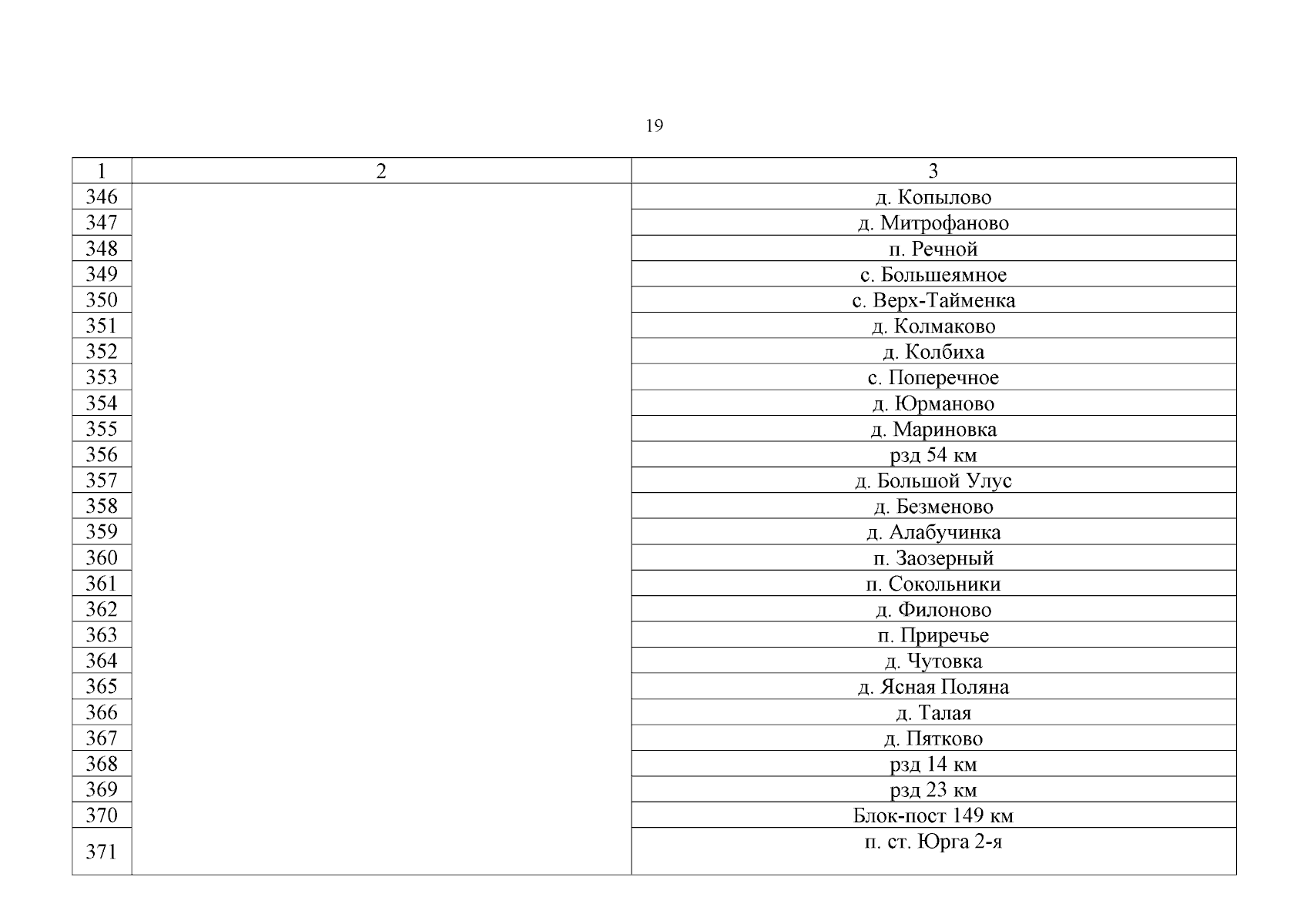 19

| 1 | 2 | 3 |
|---|---|---|
| 346 | | д. Копылово |
| 347 | | д. Митрофаново |
| 348 | | п. Речной |
| 349 | | с. Большеямное |
| 350 | | с. Верх-Тайменка |
| 351 | | д. Колмаково |
| 352 | | д. Колбиха |
| 353 | | с. Поперечное |
| 354 | | д. Юрманово |
| 355 | | д. Мариновка |
| 356 | | рзд 54 км |
| 357 | | д. Большой Улус |
| 358 | | д. Безменово |
| 359 | | д. Алабучинка |
| 360 | | п. Заозерный |
| 361 | | п. Сокольники |
| 362 | | д. Филоново |
| 363 | | п. Приречье |
| 364 | | д. Чутовка |
| 365 | | д. Ясная Поляна |
| 366 | | д. Талая |
| 367 | | д. Пятково |
| 368 | | рзд 14 км |
| 369 | | рзд 23 км |
| 370 | | Блок-пост 149 км |
| 371 | | п. ст. Юрга 2-я |